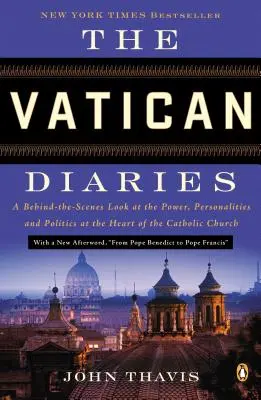 NEW YORK TIMES BESTSELLER

THE

VATICAN

DIARIES

A Behind-the-Scenes Look at the Power, Personalities and Politics at the Heart of the Catholic Church

With a New Afterword, "From Pope Benedict to Pope Francis"

JOHN THAVIS